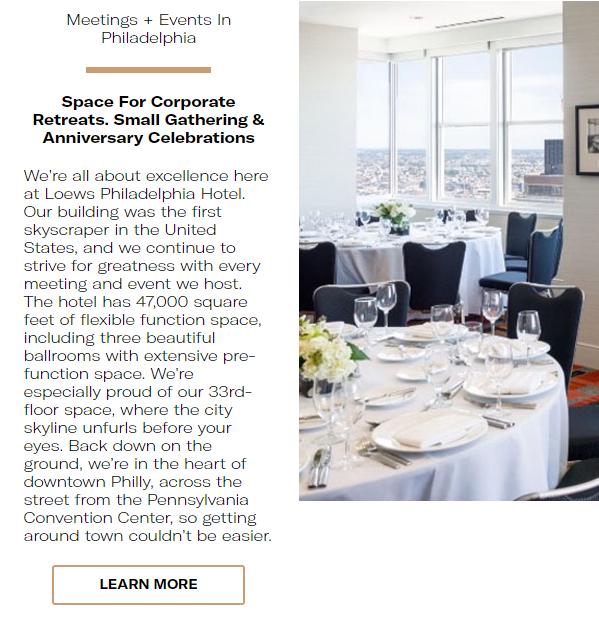 Meetings + Events In Philadelphia

Space For Corporate Retreats. Small Gathering & Anniversary Celebrations

We're all about excellence here at Loews Philadelphia Hotel. Our building was the first skyscraper in the United States, and we continue to strive for greatness with every meeting and event we host. The hotel has 47,000 square feet of flexible function space, including three beautiful ballrooms with extensive pre-function space. We're especially proud of our 33rd-floor space, where the city skyline unfurls before your eyes. Back down on the ground, we're in the heart of downtown Philly, across the street from the Pennsylvania Convention Center, so getting around town couldn't be easier.

LEARN MORE